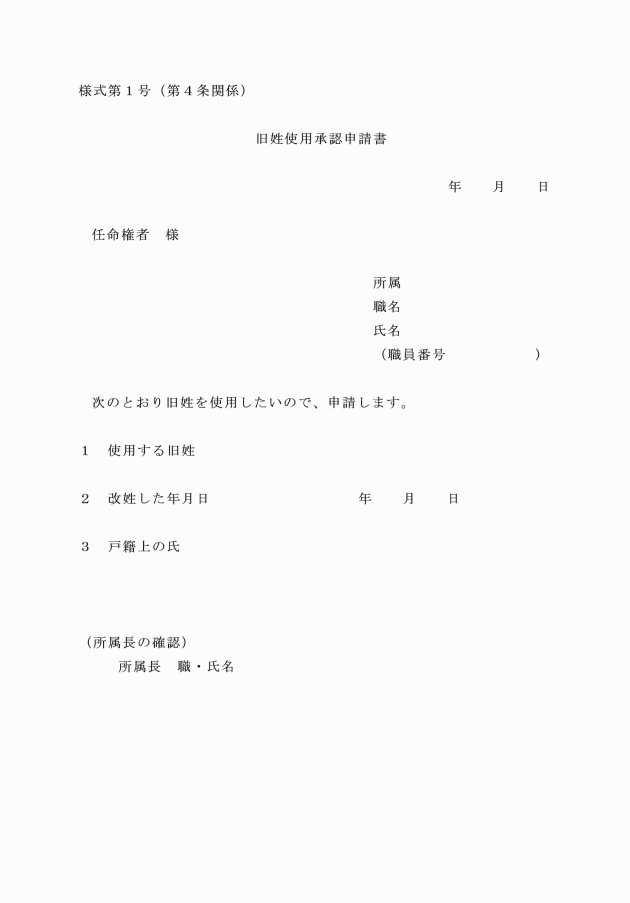 様式第１号（第４条関係）

旧姓使用承認申請書

年　　月　　日

任命権者　様

所属
職名
氏名
（職員番号　　　　　　）

次のとおり旧姓を使用したいので、申請します。

1　使用する旧姓

2　改姓した年月日　　　　　　年　　月　　日

3　戸籍上の氏

（所属長の確認）
所属長　職・氏名